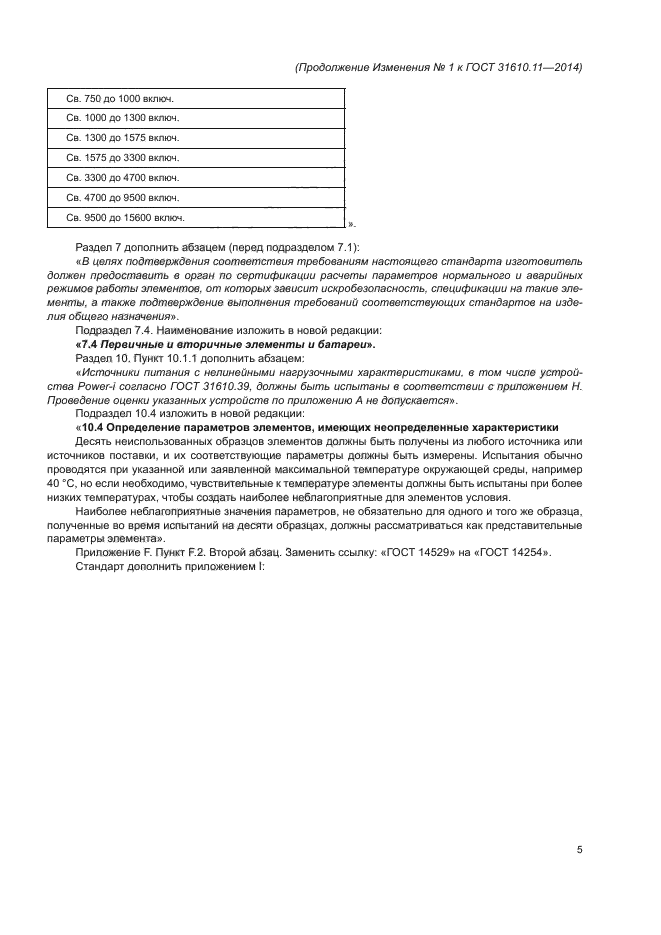 (Продолжение Изменения № 1 к ГОСТ 31610.11—2014)

| Св. 750 до 1000 включ. |
|---|
| Св. 1000 до 1300 включ. |
| Св. 1300 до 1575 включ. |
| Св. 1575 до 3300 включ. |
| Св. 3300 до 4700 включ. |
| Св. 4700 до 9500 включ. |
| Св. 9500 до 15600 включ. |

».

Раздел 7 дополнить абзацем (перед подразделом 7.1):

«В целях подтверждения соответствия требованиям настоящего стандарта изготовитель должен предоставить в орган по сертификации расчеты параметров нормального и аварийных режимов работы элементов, от которых зависит искробезопасность, спецификации на такие элементы, а также подтверждение выполнения требований соответствующих стандартов на изделия общего назначения».

Подраздел 7.4. Наименование изложить в новой редакции:

«7.4 Первичные и вторичные элементы и батареи».

Раздел 10. Пункт 10.1.1 дополнить абзацем:

«Источники питания с нелинейными нагрузочными характеристиками, в том числе устройства Power-i согласно ГОСТ 31610.39, должны быть испытаны в соответствии с приложением Н. Проведение оценки указанных устройств по приложению А не допускается».

Подраздел 10.4 изложить в новой редакции:

«10.4 Определение параметров элементов, имеющих неопределенные характеристики

Десять неиспользованных образцов элементов должны быть получены из любого источника или источников поставки, и их соответствующие параметры должны быть измерены. Испытания обычно проводятся при указанной или заявленной максимальной температуре окружающей среды, например 40 °С, но если необходимо, чувствительные к температуре элементы должны быть испытаны при более низких температурах, чтобы создать наиболее неблагоприятные для элементов условия.

Наиболее неблагоприятные значения параметров, не обязательно для одного и того же образца, полученные во время испытаний на десяти образцах, должны рассматриваться как представительные параметры элемента».

Приложение F. Пункт F.2. Второй абзац. Заменить ссылку: «ГОСТ 14529» на «ГОСТ 14254».

Стандарт дополнить приложением I:

5